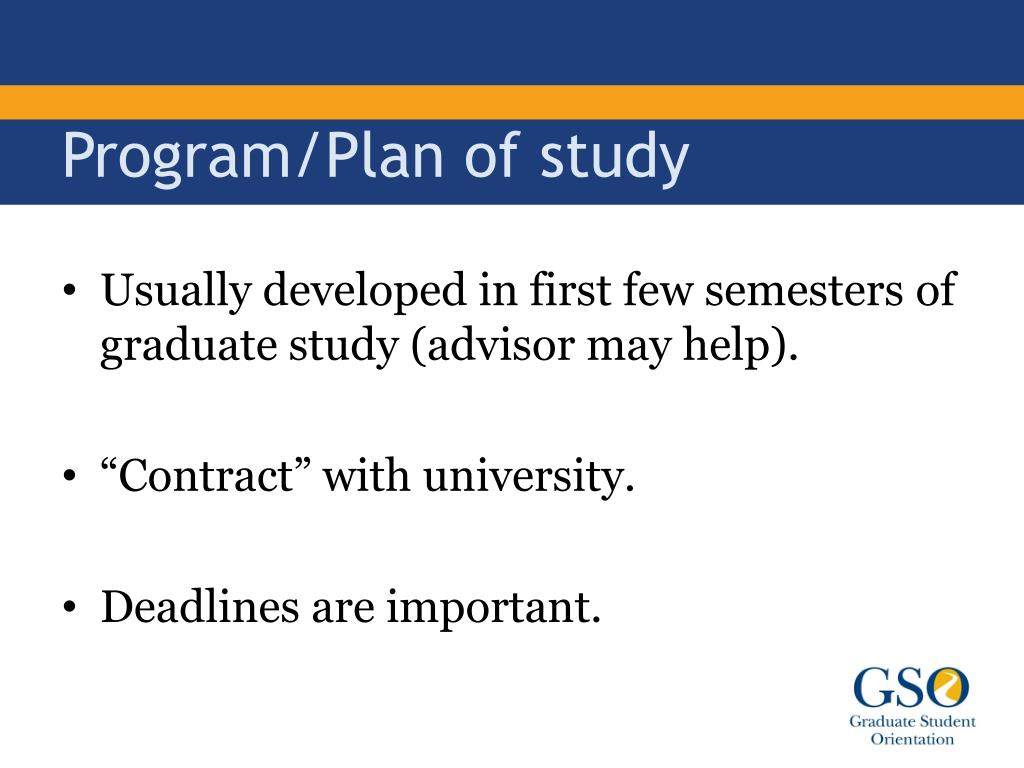 Program/Plan of study

• Usually developed in first few semesters of graduate study (advisor may help).

• “Contract” with university.

• Deadlines are important.

GSO
Graduate Student Orientation